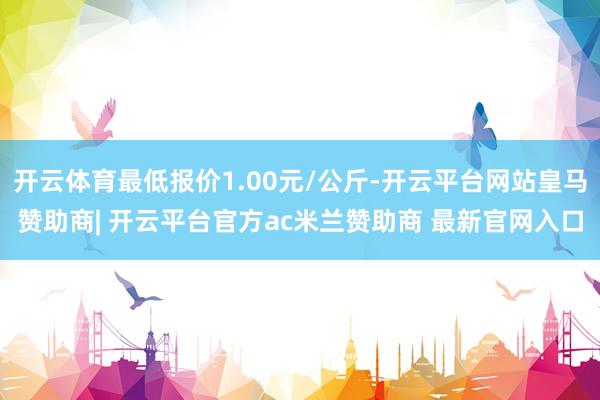 开云体育最低报价1.00元/公斤-开云平台网站皇马赞助商| 开云平台官方ac米兰赞助商 最新官网入口